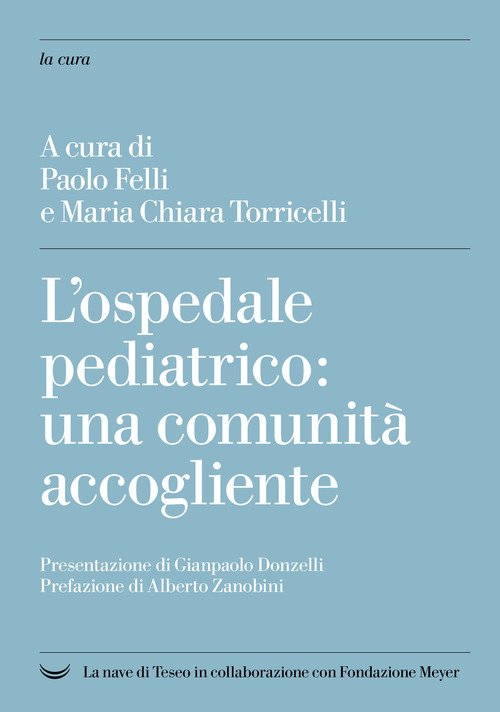 la cura

A cura di
Paolo Felli
e Maria Chiara Torricelli

L'ospedale pediatrico: una comunità accogliente

Presentazione di Gianpaolo Donzelli
Prefazione di Alberto Zanobini

La nave di Teseo in collaborazione con Fondazione Meyer